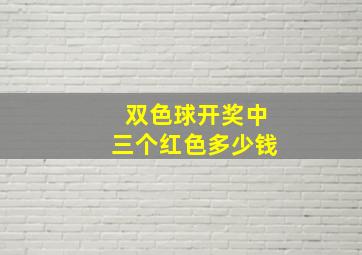 双色球开奖中
三个红色多少钱